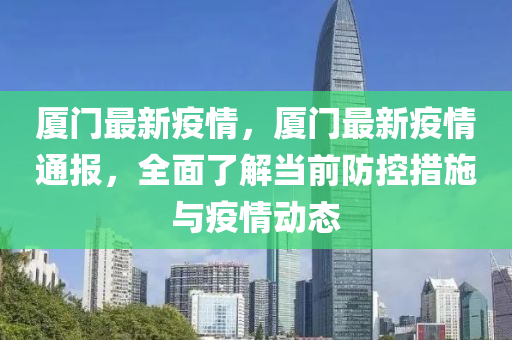 厦门最新疫情，厦门最新疫情通报，全面了解当前防控措施与疫情动态